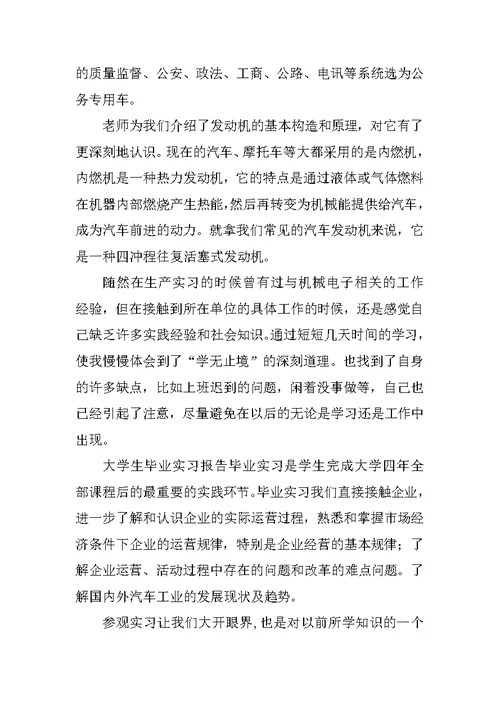 的质量监督、公安、政法、工商、公路、电讯等系统选为公务专用车。

老师为我们介绍了发动机的基本构造和原理，对它有了更深刻地认识。现在的汽车、摩托车等大都采用的是内燃机，内燃机是一种热力发动机，它的特点是通过液体或气体燃料在机器内部燃烧产生热能，然后再转变为机械能提供给汽车，成为汽车前进的动力。就拿我们常见的汽车发动机来说，它是一种四冲程往复活塞式发动机。

随然在生产实习的时候曾有过与机械电子相关的工作经验，但在接触到所在单位的具体工作的时候，还是感觉自己缺乏许多实践经验和社会知识。通过短短几天时间的学习，使我慢慢体会到了“学无止境”的深刻道理。也找到了自身的许多缺点，比如上班迟到的问题，闲着没事做等，自己也已经引起了注意，尽量避免在以后的无论是学习还是工作中出现。

大学生毕业实习报告毕业实习是学生完成大学四年全部课程后的最重要的实践环节。毕业实习我们直接接触企业，进一步了解和认识企业的实际运营过程，熟悉和掌握市场经济条件下企业的运营规律，特别是企业经营的基本规律；了解企业运营、活动过程中存在的问题和改革的难点问题。了解国内外汽车工业的发展现状及趋势。

参观实习让我们大开眼界，也是对以前所学知识的一个